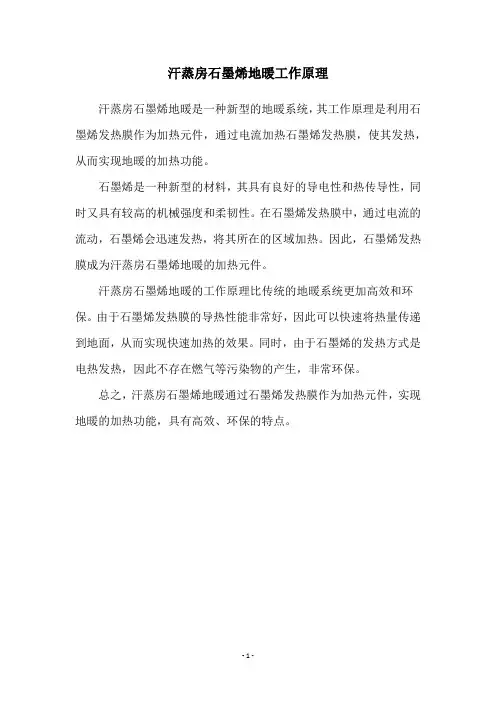 汗蒸房石墨烯地暖工作原理

汗蒸房石墨烯地暖是一种新型的地暖系统，其工作原理是利用石墨烯发热膜作为加热元件，通过电流加热石墨烯发热膜，使其发热，从而实现地暖的加热功能。

石墨烯是一种新型的材料，其具有良好的导电性和热传导性，同时又具有较高的机械强度和柔韧性。在石墨烯发热膜中，通过电流的流动，石墨烯会迅速发热，将其所在的区域加热。因此，石墨烯发热膜成为汗蒸房石墨烯地暖的加热元件。

汗蒸房石墨烯地暖的工作原理比传统的地暖系统更加高效和环保。由于石墨烯发热膜的导热性能非常好，因此可以快速将热量传递到地面，从而实现快速加热的效果。同时，由于石墨烯的发热方式是电热发热，因此不存在燃气等污染物的产生，非常环保。

总之，汗蒸房石墨烯地暖通过石墨烯发热膜作为加热元件，实现地暖的加热功能，具有高效、环保的特点。

- 1 -